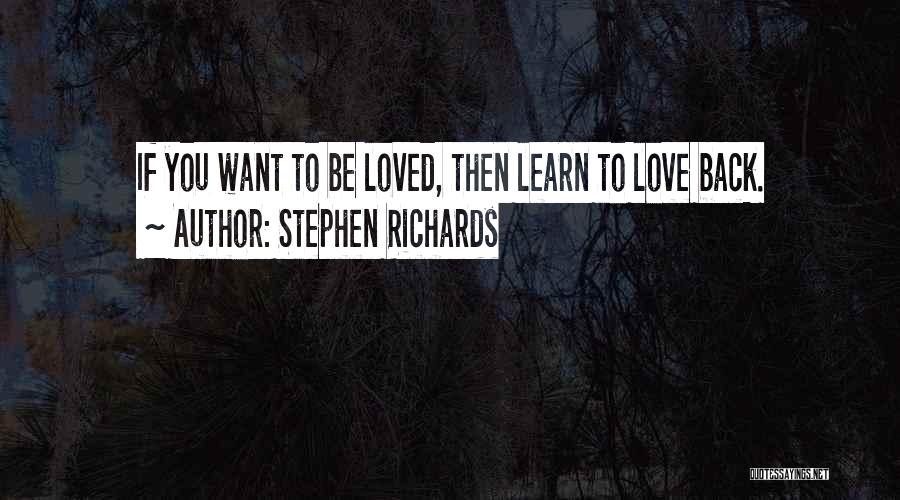 IF YOU WANT TO BE LOVED, THEN LEARN TO LOVE BACK.
~ AUTHOR: STEPHEN RICHARDS

QUOTESSAYINGS.NET